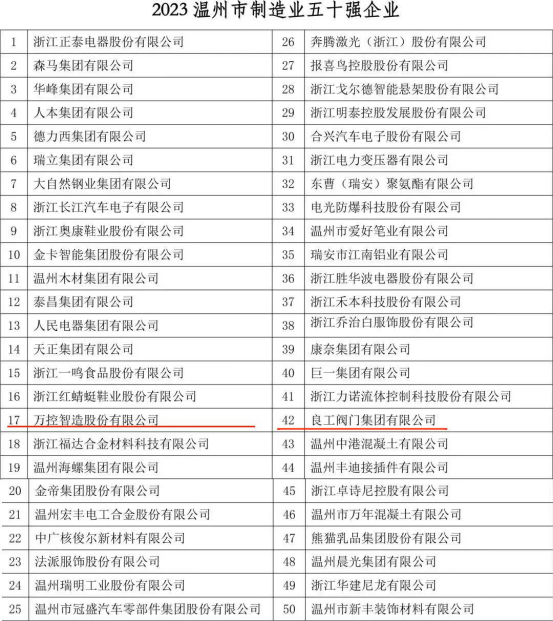 2023 温州市制造业五十强企业

| 1 | 浙江正泰电器股份有限公司 | 26 | 奔腾激光（浙江）股份有限公司 |
|---|---|---|---|
| 2 | 森马集团有限公司 | 27 | 报喜鸟控股股份有限公司 |
| 3 | 华峰集团有限公司 | 28 | 浙江戈尔德智能悬架股份有限公司 |
| 4 | 人本集团有限公司 | 29 | 浙江明泰控股发展股份有限公司 |
| 5 | 德力西集团有限公司 | 30 | 合兴汽车电子股份有限公司 |
| 6 | 瑞立集团有限公司 | 31 | 浙江电力变压器有限公司 |
| 7 | 大自然钢业集团有限公司 | 32 | 东曹（瑞安）聚氨酯有限公司 |
| 8 | 浙江长江汽车电子有限公司 | 33 | 电光防爆科技股份有限公司 |
| 9 | 浙江奥康鞋业股份有限公司 | 34 | 温州市爱好笔业有限公司 |
| 10 | 金卡智能集团股份有限公司 | 35 | 瑞安市江南铝业有限公司 |
| 11 | 温州木材集团有限公司 | 36 | 浙江胜华波电器股份有限公司 |
| 12 | 泰昌集团有限公司 | 37 | 浙江禾本科技股份有限公司 |
| 13 | 人民电器集团有限公司 | 38 | 浙江乔治白服饰股份有限公司 |
| 14 | 天正集团有限公司 | 39 | 康奈集团有限公司 |
| 15 | 浙江一鸣食品股份有限公司 | 40 | 巨一集团有限公司 |
| 16 | 浙江红蜻蜓鞋业股份有限公司 | 41 | 浙江力诺流体控制科技股份有限公司 |
| 17 | 万控智造股份有限公司 | 42 | 良工阀门集团有限公司 |
| 18 | 浙江福达合金材料科技有限公司 | 43 | 温州中港混凝土有限公司 |
| 19 | 温州海螺集团有限公司 | 44 | 温州丰迪接插件有限公司 |
| 20 | 金帝集团股份有限公司 | 45 | 浙江卓诗尼控股有限公司 |
| 21 | 温州宏丰电工合金股份有限公司 | 46 | 温州市万年混凝土有限公司 |
| 22 | 中广核俊尔新材料有限公司 | 47 | 熊猫乳品集团股份有限公司 |
| 23 | 法派服饰股份有限公司 | 48 | 温州晨光集团有限公司 |
| 24 | 温州瑞明工业股份有限公司 | 49 | 浙江华建尼龙有限公司 |
| 25 | 温州市冠盛汽车零部件集团股份有限公司 | 50 | 温州市新丰装饰材料有限公司 |